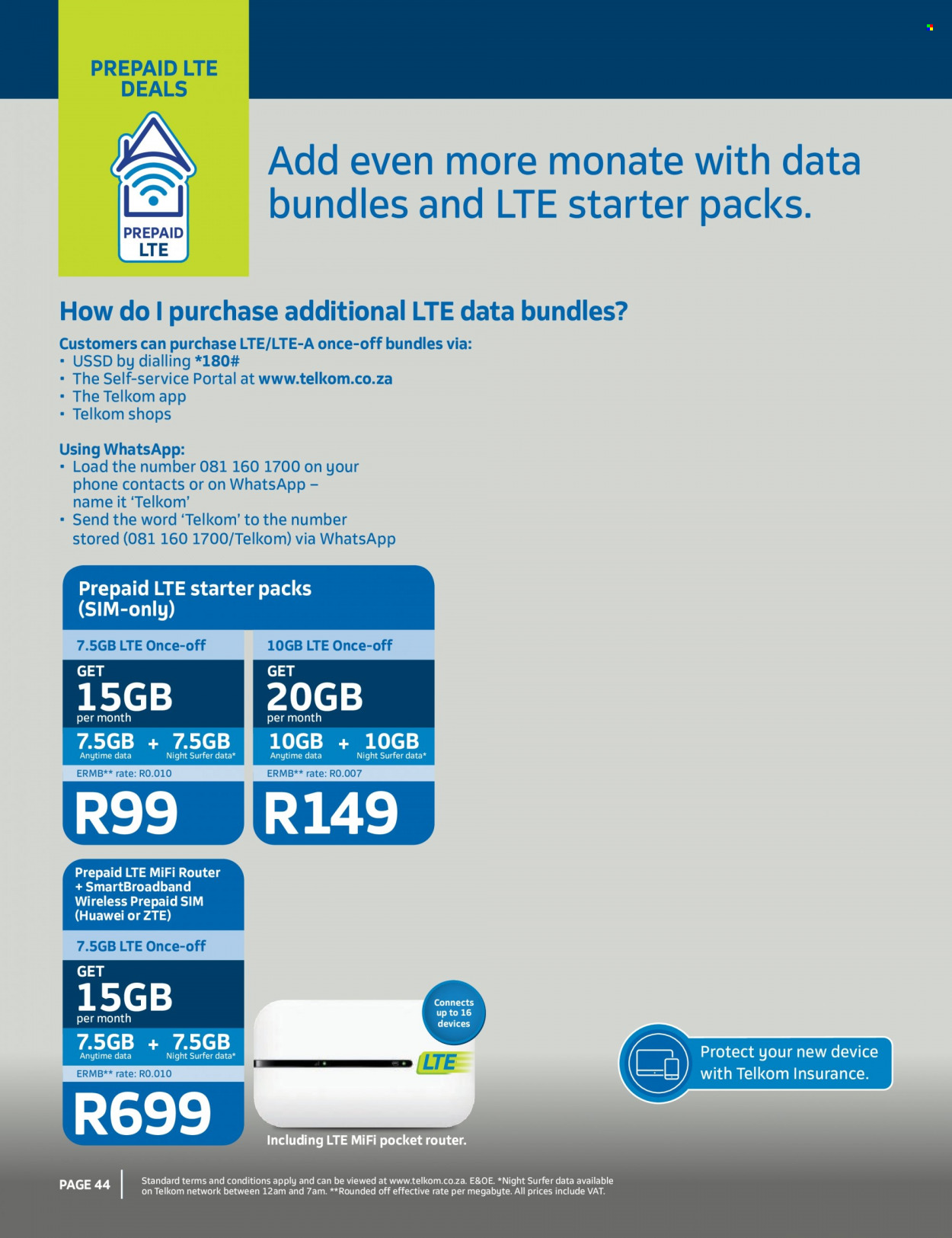 PREPAID LTE DEALS

PREPAID LTE

Add even more monate with data bundles and LTE starter packs.

How do I purchase additional LTE data bundles?

Customers can purchase LTE/LTE-A once-off bundles via:
• USSD by dialling *180#
• The Self-service Portal at www.telkom.co.za
• The Telkom app
• Telkom shops

Using WhatsApp:
• Load the number 081 160 1700 on your phone contacts or on WhatsApp – name it 'Telkom'
• Send the word 'Telkom' to the number stored (081 160 1700/Telkom) via WhatsApp

Prepaid LTE starter packs (SIM-only)

7.5GB LTE Once-off
GET
15GB
per month
7.5GB Anytime data + 7.5GB Night Surfer data*
ERMB** rate: R0.010
R99

10GB LTE Once-off
GET
20GB
per month
10GB Anytime data + 10GB Night Surfer data*
ERMB** rate: R0.007
R149

Prepaid LTE MiFi Router + SmartBroadband Wireless Prepaid SIM (Huawei or ZTE)

7.5GB LTE Once-off
GET
15GB
per month
7.5GB Anytime data + 7.5GB Night Surfer data*
ERMB** rate: R0.010
R699

Connects up to 16 devices

LTE

Including LTE MiFi pocket router.

Protect your new device with Telkom Insurance.

PAGE 44

Standard terms and conditions apply and can be viewed at www.telkom.co.za. E&OE. *Night Surfer data available on Telkom network between 12am and 7am. **Rounded off effective rate per megabyte. All prices include VAT.